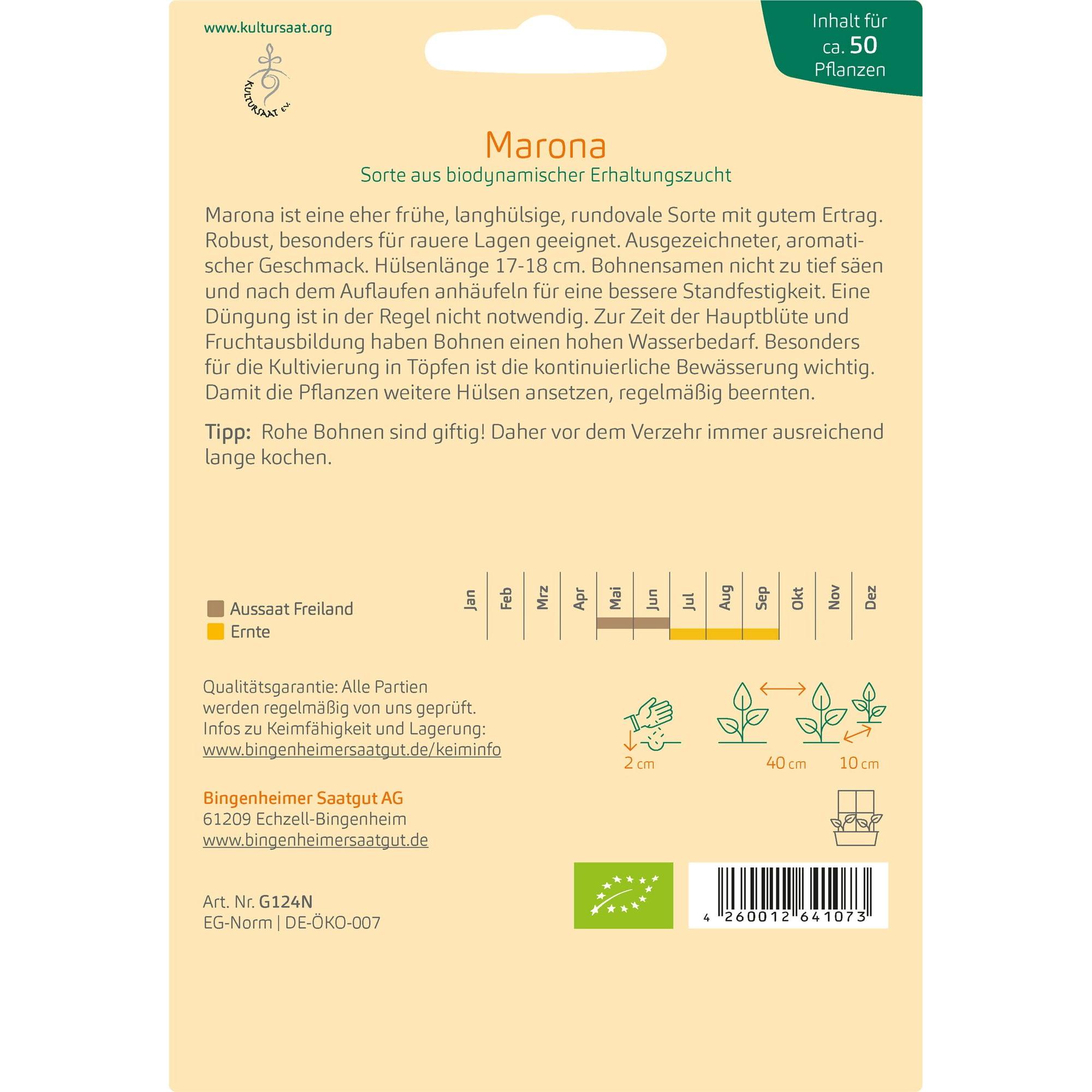 www.kultursaat.org

KULTURSAAT e.V.

Inhalt für ca. 50 Pflanzen

Marona

Sorte aus biodynamischer Erhaltungszucht

Marona ist eine eher frühe, langhülsige, rundovale Sorte mit gutem Ertrag. Robust, besonders für rauere Lagen geeignet. Ausgezeichneter, aromatischer Geschmack. Hülsenlänge 17-18 cm. Bohnensamen nicht zu tief säen und nach dem Auflaufen anhäufeln für eine bessere Standfestigkeit. Eine Düngung ist in der Regel nicht notwendig. Zur Zeit der Hauptblüte und Fruchtausbildung haben Bohnen einen hohen Wasserbedarf. Besonders für die Kultivierung in Töpfen ist die kontinuierliche Bewässerung wichtig. Damit die Pflanzen weitere Hülsen ansetzen, regelmäßig beernten.

Tipp: Rohe Bohnen sind giftig! Daher vor dem Verzehr immer ausreichend lange kochen.

Aussaat Freiland
Ernte

Jan Feb Mrz Apr Mai Jun Jul Aug Sep Okt Nov Dez

Qualitätsgarantie: Alle Partien werden regelmäßig von uns geprüft. Infos zu Keimfähigkeit und Lagerung: www.bingenheimersaatgut.de/keiminfo

2 cm 40 cm 10 cm

Bingenheimer Saatgut AG
61209 Echzell-Bingenheim
www.bingenheimersaatgut.de

Art. Nr. G124N
EG-Norm | DE-ÖKO-007

4 260012 641073